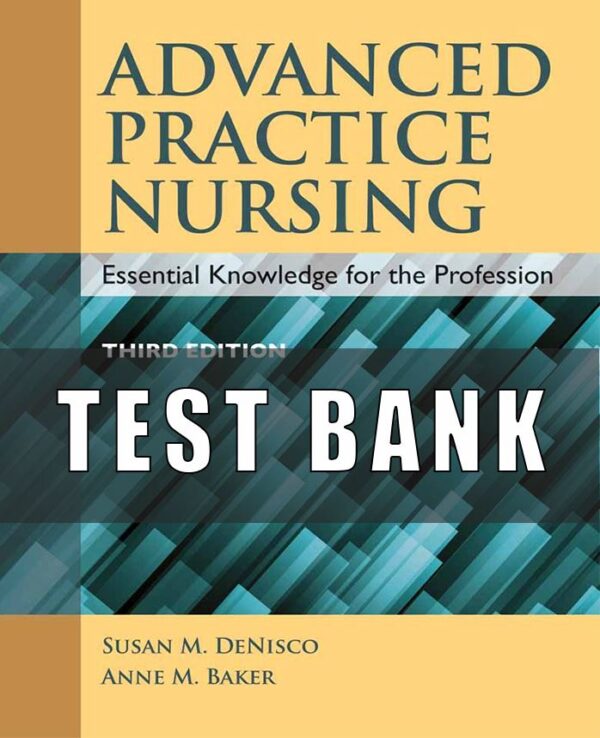 ADVANCED PRACTICE NURSING

Essential Knowledge for the Profession

THIRD EDITION

TEST BANK

SUSAN M. DENISCO
ANNE M. BAKER